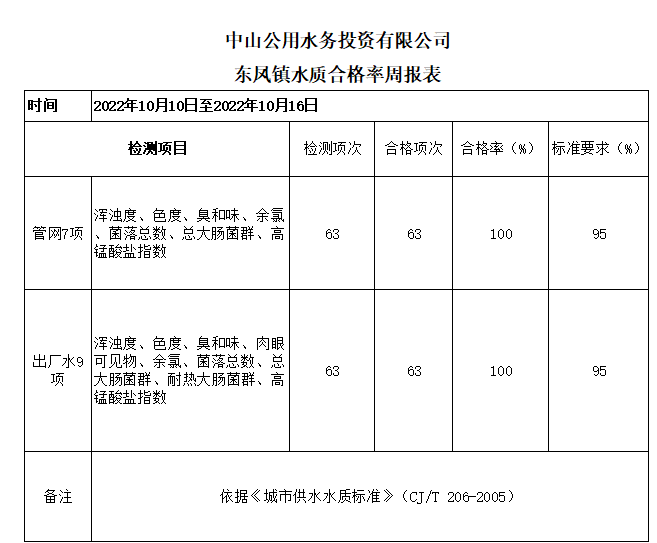 中山公用水务投资有限公司
东风镇水质合格率周报表

| 时间 | 2022年10月10日至2022年10月16日 | | | | |
|---|---|---|---|---|---|
| 检测项目 | | 检测项次 | 合格项次 | 合格率（%） | 标准要求（%） |
| 管网7项 | 浑浊度、色度、臭和味、余氯、菌落总数、总大肠菌群、高锰酸盐指数 | 63 | 63 | 100 | 95 |
| 出厂水9项 | 浑浊度、色度、臭和味、肉眼可见物、余氯、菌落总数、总大肠菌群、耐热大肠菌群、高锰酸盐指数 | 63 | 63 | 100 | 95 |
| 备注 | 依据《城市供水水质标准》（CJ/T 206-2005） | | | | |